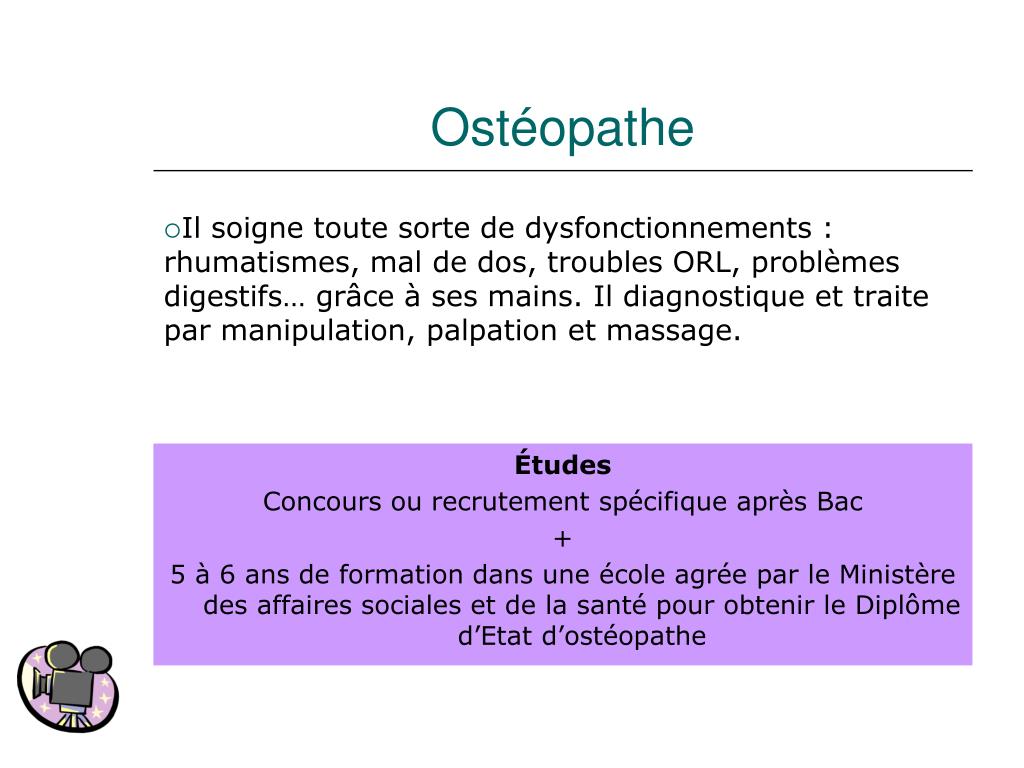 Ostéopathe

○Il soigne toute sorte de dysfonctionnements : rhumatismes, mal de dos, troubles ORL, problèmes digestifs… grâce à ses mains. Il diagnostique et traite par manipulation, palpation et massage.

**Études**
Concours ou recrutement spécifique après Bac
+
5 à 6 ans de formation dans une école agrée par le Ministère des affaires sociales et de la santé pour obtenir le Diplôme d’Etat d’ostéopathe